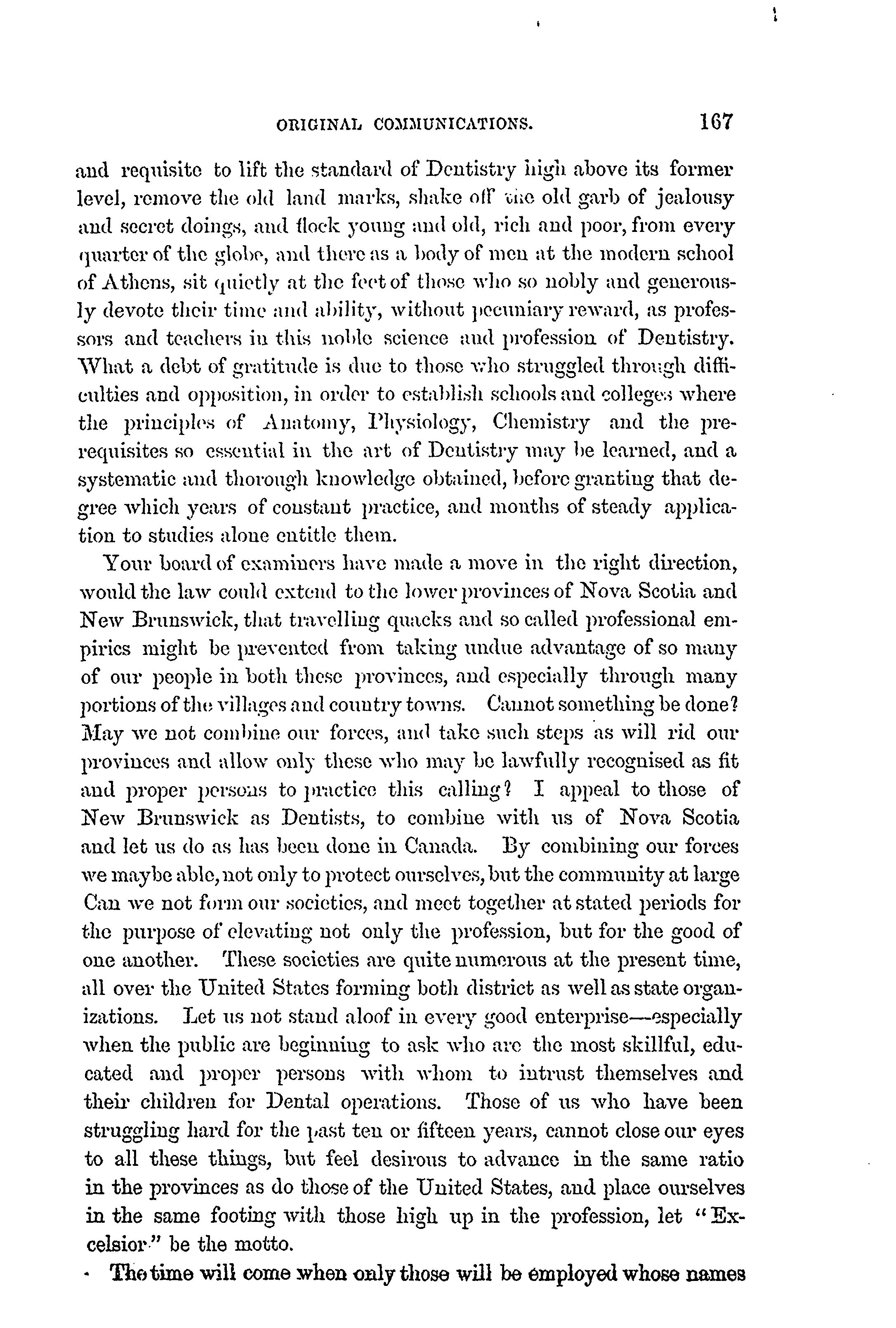 ORIGINAL COMMUNICATIONS. 167

and requisite to lift the standard of Dentistry high above its former level, remove the old land marks, shake off the old garb of jealousy and secret doings, and flock young and old, rich and poor, from every quarter of the globe, and there as a body of men at the modern school of Athens, sit quietly at the feet of those who so nobly and generously devote their time and ability, without pecuniary reward, as professors and teachers in this noble science and profession of Dentistry. What a debt of gratitude is due to those who struggled through difficulties and opposition, in order to establish schools and colleges where the principles of Anatomy, Physiology, Chemistry and the prerequisites so essential in the art of Dentistry may be learned, and a systematic and thorough knowledge obtained, before granting that degree which years of constant practice, and months of steady application to studies alone entitle them.

Your board of examiners have made a move in the right direction, would the law could extend to the lower provinces of Nova Scotia and New Brunswick, that travelling quacks and so called professional empirics might be prevented from taking undue advantage of so many of our people in both these provinces, and especially through many portions of the villages and country towns. Cannot something be done? May we not combine our forces, and take such steps as will rid our provinces and allow only these who may be lawfully recognised as fit and proper persons to practice this calling? I appeal to those of New Brunswick as Dentists, to combine with us of Nova Scotia and let us do as has been done in Canada. By combining our forces we maybe able, not only to protect ourselves, but the community at large Can we not form our societies, and meet together at stated periods for the purpose of elevating not only the profession, but for the good of one another. These societies are quite numerous at the present time, all over the United States forming both district as well as state organizations. Let us not stand aloof in every good enterprise—especially when the public are beginning to ask who are the most skillful, educated and proper persons with whom to intrust themselves and their children for Dental operations. Those of us who have been struggling hard for the past ten or fifteen years, cannot close our eyes to all these things, but feel desirous to advance in the same ratio in the provinces as do those of the United States, and place ourselves in the same footing with those high up in the profession, let "Excelsior" be the motto.

The time will come when only those will be employed whose names